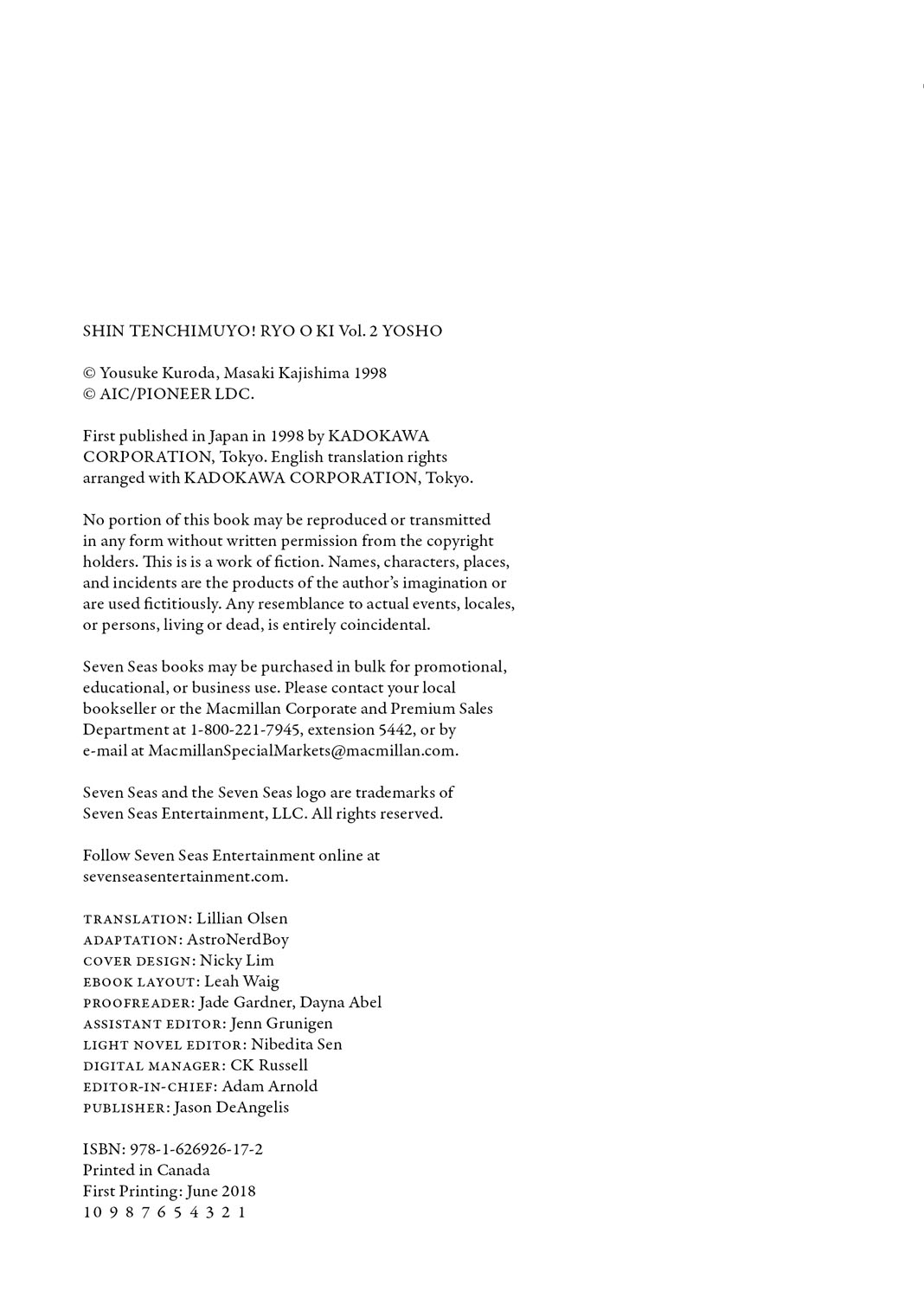 SHIN TENCHIMUYO! RYO O KI Vol. 2 YOSHO

© Yousuke Kuroda, Masaki Kajishima 1998
© AIC/PIONEER LDC.

First published in Japan in 1998 by KADOKAWA CORPORATION, Tokyo. English translation rights arranged with KADOKAWA CORPORATION, Tokyo.

No portion of this book may be reproduced or transmitted in any form without written permission from the copyright holders. This is is a work of fiction. Names, characters, places, and incidents are the products of the author's imagination or are used fictitiously. Any resemblance to actual events, locales, or persons, living or dead, is entirely coincidental.

Seven Seas books may be purchased in bulk for promotional, educational, or business use. Please contact your local bookseller or the Macmillan Corporate and Premium Sales Department at 1-800-221-7945, extension 5442, or by e-mail at MacmillanSpecialMarkets@macmillan.com.

Seven Seas and the Seven Seas logo are trademarks of Seven Seas Entertainment, LLC. All rights reserved.

Follow Seven Seas Entertainment online at sevenseasentertainment.com.

TRANSLATION: Lillian Olsen
ADAPTATION: AstroNerdBoy
COVER DESIGN: Nicky Lim
EBOOK LAYOUT: Leah Waig
PROOFREADER: Jade Gardner, Dayna Abel
ASSISTANT EDITOR: Jenn Grunigen
LIGHT NOVEL EDITOR: Nibedita Sen
DIGITAL MANAGER: CK Russell
EDITOR-IN-CHIEF: Adam Arnold
PUBLISHER: Jason DeAngelis

ISBN: 978-1-626926-17-2
Printed in Canada
First Printing: June 2018
10 9 8 7 6 5 4 3 2 1